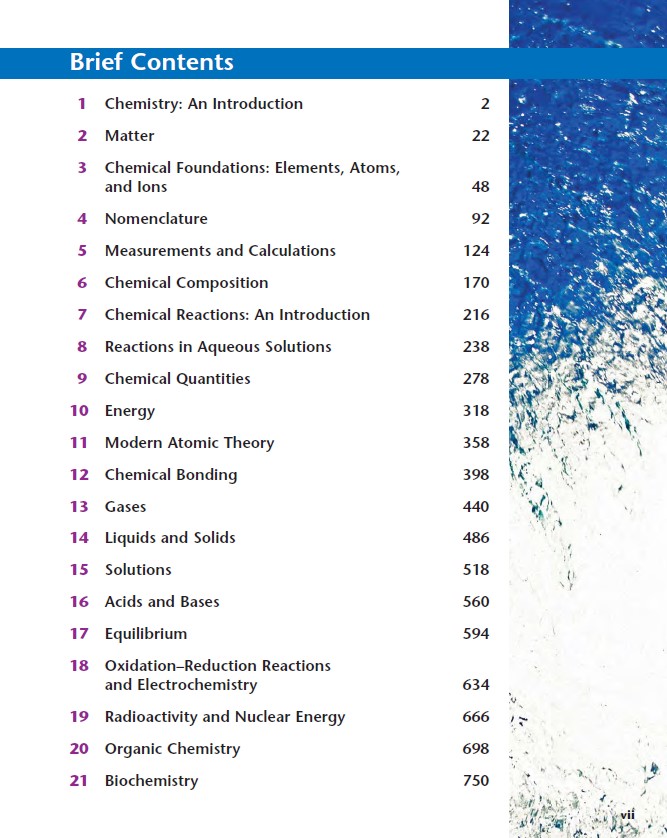 Brief Contents

| | | |
|---|---|---|
| 1 | Chemistry: An Introduction | 2 |
| 2 | Matter | 22 |
| 3 | Chemical Foundations: Elements, Atoms, and Ions | 48 |
| 4 | Nomenclature | 92 |
| 5 | Measurements and Calculations | 124 |
| 6 | Chemical Composition | 170 |
| 7 | Chemical Reactions: An Introduction | 216 |
| 8 | Reactions in Aqueous Solutions | 238 |
| 9 | Chemical Quantities | 278 |
| 10 | Energy | 318 |
| 11 | Modern Atomic Theory | 358 |
| 12 | Chemical Bonding | 398 |
| 13 | Gases | 440 |
| 14 | Liquids and Solids | 486 |
| 15 | Solutions | 518 |
| 16 | Acids and Bases | 560 |
| 17 | Equilibrium | 594 |
| 18 | Oxidation–Reduction Reactions and Electrochemistry | 634 |
| 19 | Radioactivity and Nuclear Energy | 666 |
| 20 | Organic Chemistry | 698 |
| 21 | Biochemistry | 750 |

vii